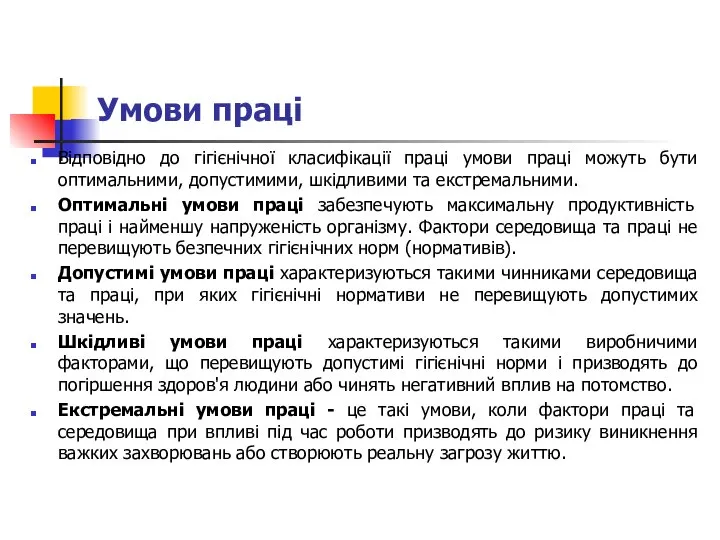 Умови праці

Відповідно до гігієнічної класифікації праці умови праці можуть бути оптимальними, допустимими, шкідливими та екстремальними.

Оптимальні умови праці забезпечують максимальну продуктивність праці і найменшу напруженість організму. Фактори середовища та праці не перевищують безпечних гігієнічних норм (нормативів).

Допустимі умови праці характеризуються такими чинниками середовища та праці, при яких гігієнічні нормативи не перевищують допустимих значень.

Шкідливі умови праці характеризуються такими виробничими факторами, що перевищують допустимі гігієнічні норми і призводять до погіршення здоров'я людини або чинять негативний вплив на потомство.

Екстремальні умови праці - це такі умови, коли фактори праці та середовища при впливі під час роботи призводять до ризику виникнення важких захворювань або створюють реальну загрозу життю.